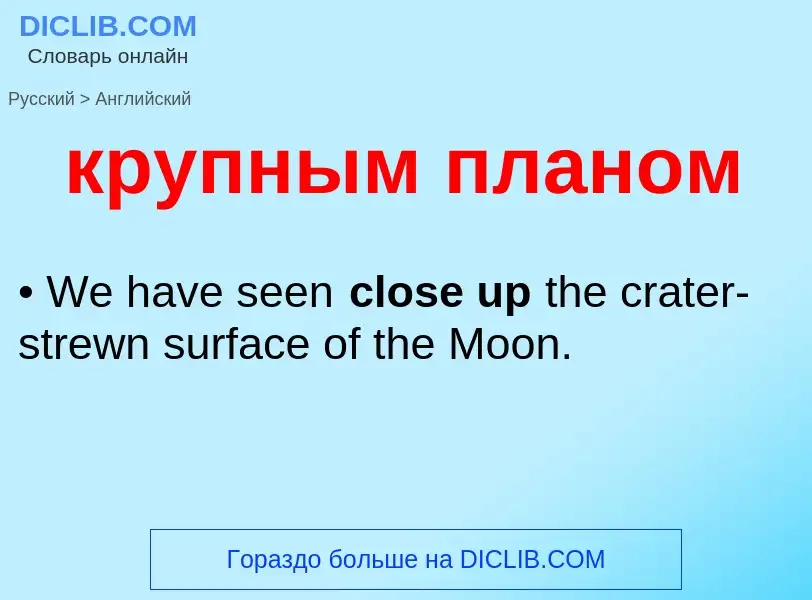 DICLIB.COM
Словарь онлайн

Русский > Английский

крупным планом

• We have seen close up the crater-strewn surface of the Moon.

Гораздо больше на DICLIB.COM